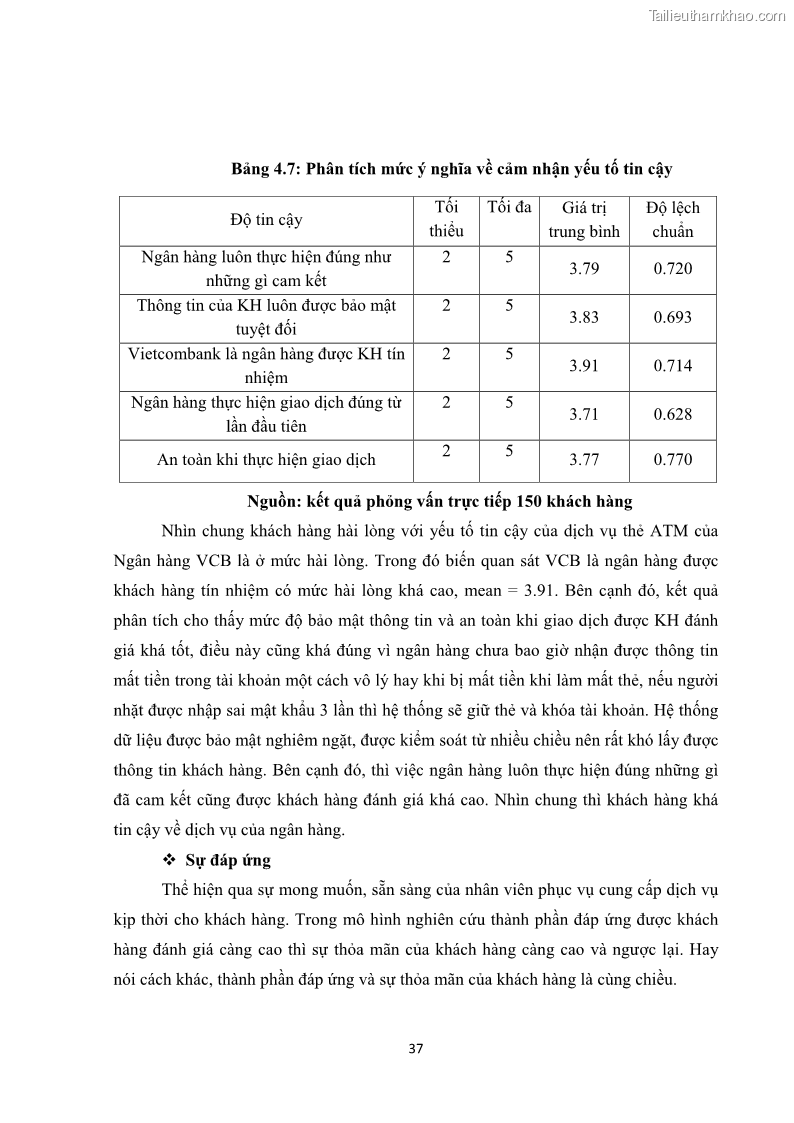 Tailieuthamkhao.com

Bảng 4.7: Phân tích mức ý nghĩa về cảm nhận yếu tố tin cậy

| Độ tin cậy | Tối thiểu | Tối đa | Giá trị trung bình | Độ lệch chuẩn |
|---|---|---|---|---|
| Ngân hàng luôn thực hiện đúng như những gì cam kết | 2 | 5 | 3.79 | 0.720 |
| Thông tin của KH luôn được bảo mật tuyệt đối | 2 | 5 | 3.83 | 0.693 |
| Vietcombank là ngân hàng được KH tín nhiệm | 2 | 5 | 3.91 | 0.714 |
| Ngân hàng thực hiện giao dịch đúng từ lần đầu tiên | 2 | 5 | 3.71 | 0.628 |
| An toàn khi thực hiện giao dịch | 2 | 5 | 3.77 | 0.770 |

Nguồn: kết quả phỏng vấn trực tiếp 150 khách hàng

Nhìn chung khách hàng hài lòng với yếu tố tin cậy của dịch vụ thẻ ATM của Ngân hàng VCB là ở mức hài lòng. Trong đó biến quan sát VCB là ngân hàng được khách hàng tín nhiệm có mức hài lòng khá cao, mean = 3.91. Bên cạnh đó, kết quả phân tích cho thấy mức độ bảo mật thông tin và an toàn khi giao dịch được KH đánh giá khá tốt, điều này cũng khá đúng vì ngân hàng chưa bao giờ nhận được thông tin mất tiền trong tài khoản một cách vô lý hay khi bị mất tiền khi làm mất thẻ, nếu người nhặt được nhập sai mật khẩu 3 lần thì hệ thống sẽ giữ thẻ và khóa tài khoản. Hệ thống dữ liệu được bảo mật nghiêm ngặt, được kiểm soát từ nhiều chiều nên rất khó lấy được thông tin khách hàng. Bên cạnh đó, thì việc ngân hàng luôn thực hiện đúng những gì đã cam kết cũng được khách hàng đánh giá khá cao. Nhìn chung thì khách hàng khá tin cậy về dịch vụ của ngân hàng.

❖ Sự đáp ứng

Thể hiện qua sự mong muốn, sẵn sàng của nhân viên phục vụ cung cấp dịch vụ kịp thời cho khách hàng. Trong mô hình nghiên cứu thành phần đáp ứng được khách hàng đánh giá càng cao thì sự thỏa mãn của khách hàng càng cao và ngược lại. Hay nói cách khác, thành phần đáp ứng và sự thỏa mãn của khách hàng là cùng chiều.

37